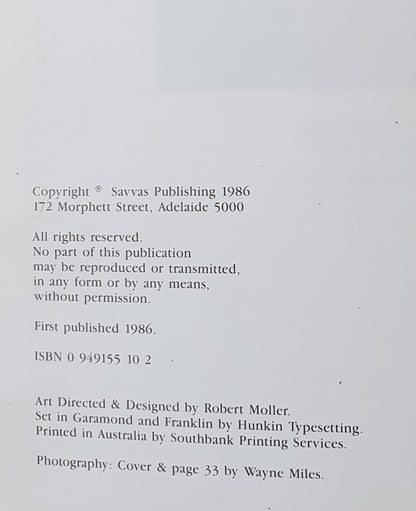 Copyright ® Savvas Publishing 1986
172 Morphett Street, Adelaide 5000

All rights reserved.
No part of this publication
may be reproduced or transmitted,
in any form or by any means,
without permission.

First published 1986.

ISBN 0 949155 10 2

Art Directed & Designed by Robert Moller.
Set in Garamond and Franklin by Hunkin Typesetting.
Printed in Australia by Southbank Printing Services.

Photography: Cover & page 33 by Wayne Miles.